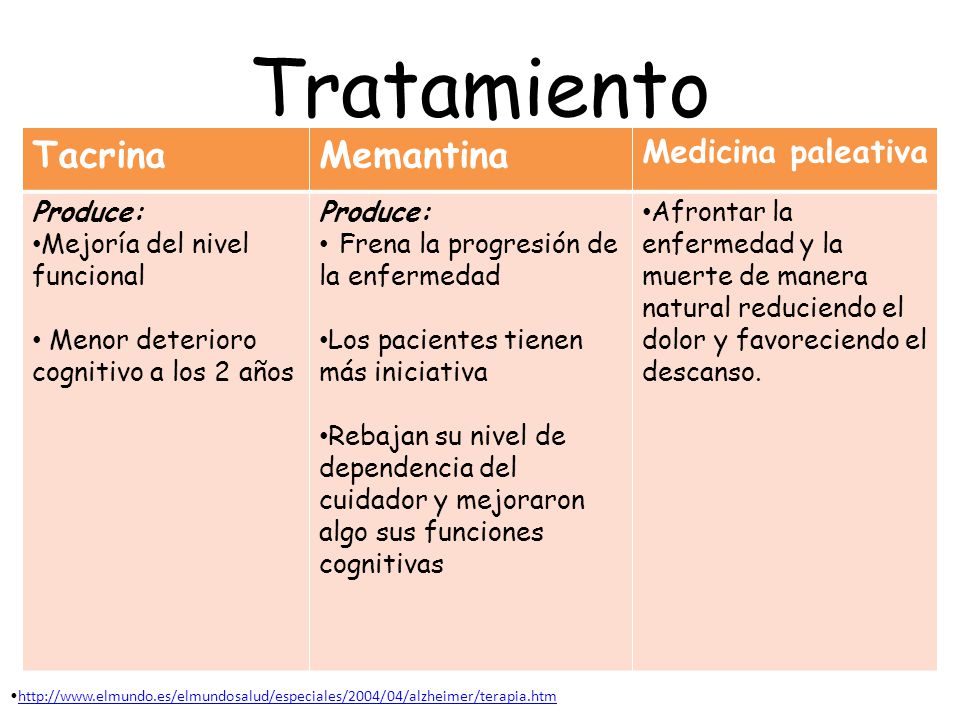 Tratamiento

| Tacrina | Memantina | Medicina paleativa |
|---|---|---|
| Produce: • Mejoría del nivel funcional • Menor deterioro cognitivo a los 2 años | Produce: • Frena la progresión de la enfermedad • Los pacientes tienen más iniciativa • Rebajan su nivel de dependencia del cuidador y mejoraron algo sus funciones cognitivas | • Afrontar la enfermedad y la muerte de manera natural reduciendo el dolor y favoreciendo el descanso. |

• http://www.elmundo.es/elmundosalud/especiales/2004/04/alzheimer/terapia.htm